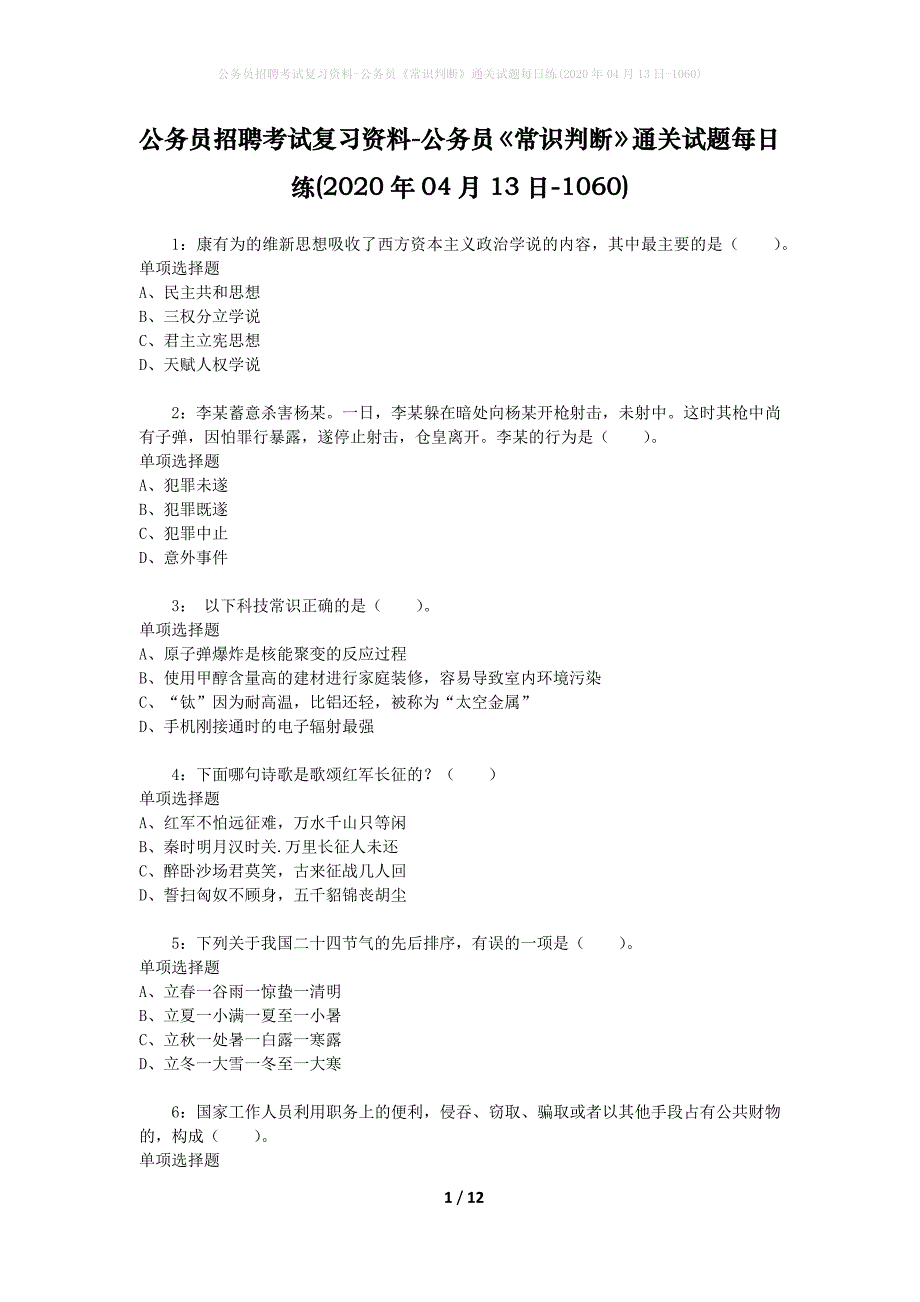 公务员招聘考试复习资料-公务员《常识判断》通关试题每日练(2020年04月13日-1060)

公务员招聘考试复习资料-公务员《常识判断》通关试题每日练(2020年04月13日-1060)

1：康有为的维新思想吸收了西方资本主义政治学说的内容，其中最主要的是（　　）。
单项选择题
A、民主共和思想
B、三权分立学说
C、君主立宪思想
D、天赋人权学说

2：李某蓄意杀害杨某。一日，李某躲在暗处向杨某开枪射击，未射中。这时其枪中尚有子弹，因怕罪行暴露，遂停止射击，仓皇离开。李某的行为是（　　）。
单项选择题
A、犯罪未遂
B、犯罪既遂
C、犯罪中止
D、意外事件

3：　以下科技常识正确的是（　　）。
单项选择题
A、原子弹爆炸是核能聚变的反应过程
B、使用甲醇含量高的建材进行家庭装修，容易导致室内环境污染
C、“钛”因为耐高温，比铝还轻，被称为“太空金属”
D、手机刚接通时的电子辐射最强

4：下面哪句诗歌是歌颂红军长征的？（　　）
单项选择题
A、红军不怕远征难，万水千山只等闲
B、秦时明月汉时关.万里长征人未还
C、醉卧沙场君莫笑，古来征战几人回
D、誓扫匈奴不顾身，五千貂锦丧胡尘

5：下列关于我国二十四节气的先后排序，有误的一项是（　　）。
单项选择题
A、立春一谷雨一惊蛰一清明
B、立夏一小满一夏至一小暑
C、立秋一处暑一白露一寒露
D、立冬一大雪一冬至一大寒

6：国家工作人员利用职务上的便利，侵吞、窃取、骗取或者以其他手段占有公共财物的，构成（　　）。
单项选择题

1 / 12